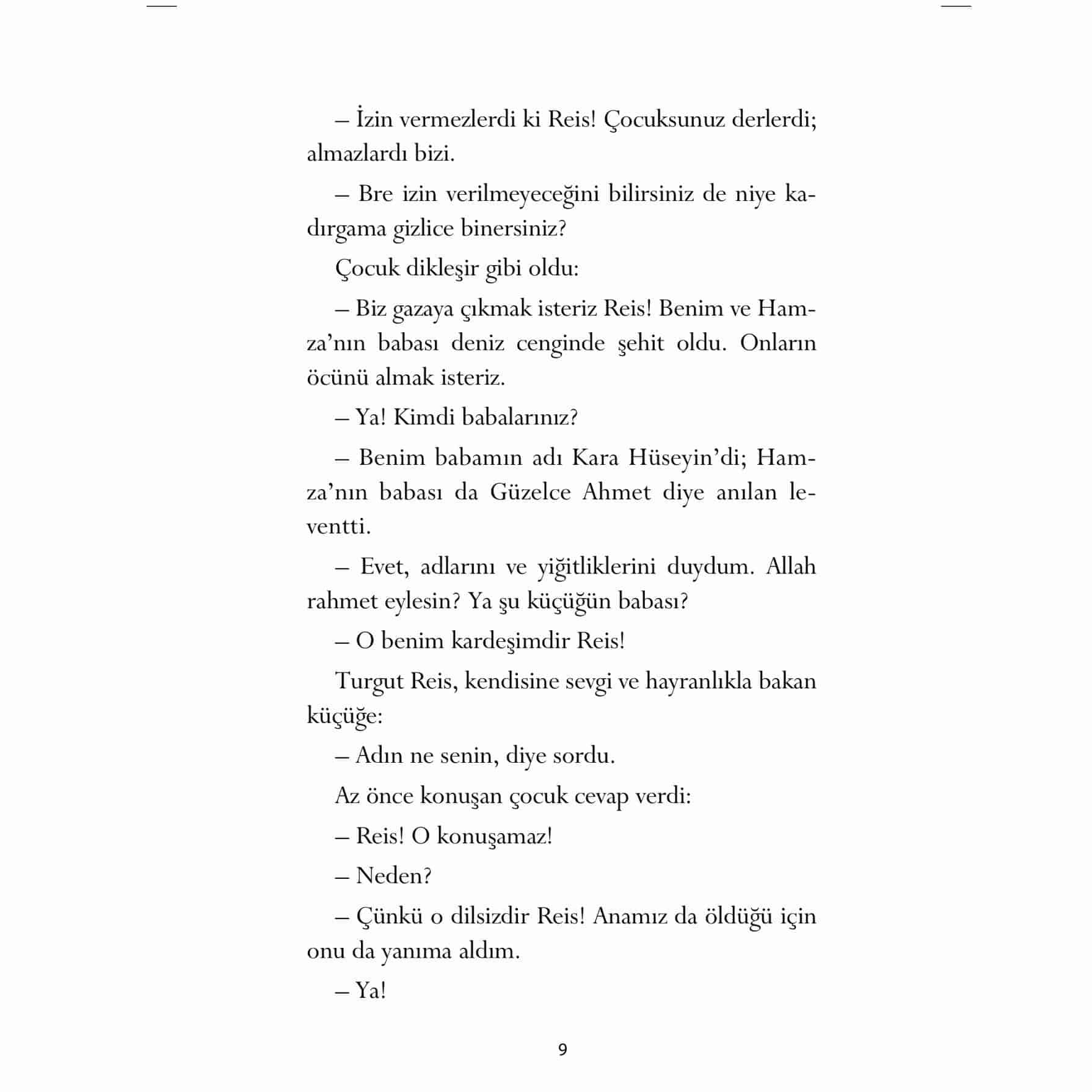 – İzin vermezlerdi ki Reis! Çocuksunuz derlerdi; almazlardı bizi.

– Bre izin verilmeyeceğini bilirsiniz de niye kadırgama gizlice binersiniz?

Çocuk dikleşir gibi oldu:

– Biz gazaya çıkmak isteriz Reis! Benim ve Hamza'nın babası deniz cenginde şehit oldu. Onların öcünü almak isteriz.

– Ya! Kimdi babalarınız?

– Benim babamın adı Kara Hüseyin'di; Hamza'nın babası da Güzelce Ahmet diye anılan leventti.

– Evet, adlarını ve yiğitliklerini duydum. Allah rahmet eylesin? Ya şu küçüğün babası?

– O benim kardeşimdir Reis!

Turgut Reis, kendisine sevgi ve hayranlıkla bakan küçüğe:

– Adın ne senin, diye sordu.

Az önce konuşan çocuk cevap verdi:

– Reis! O konuşamaz!

– Neden?

– Çünkü o dilsizdir Reis! Anamız da öldüğü için onu da yanıma aldım.

– Ya!

9